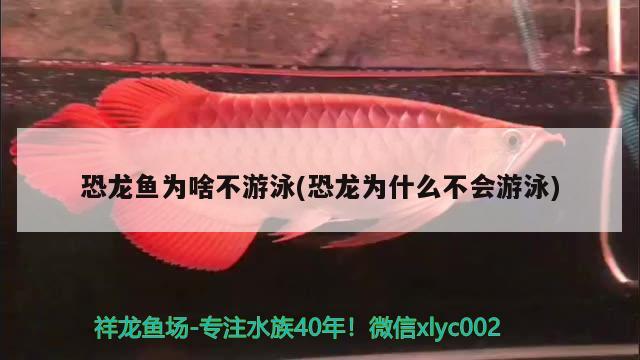 恐龙鱼为啥不游泳(恐龙为什么不会游泳)

祥龙鱼场-专注水族40年！微信xlyc002